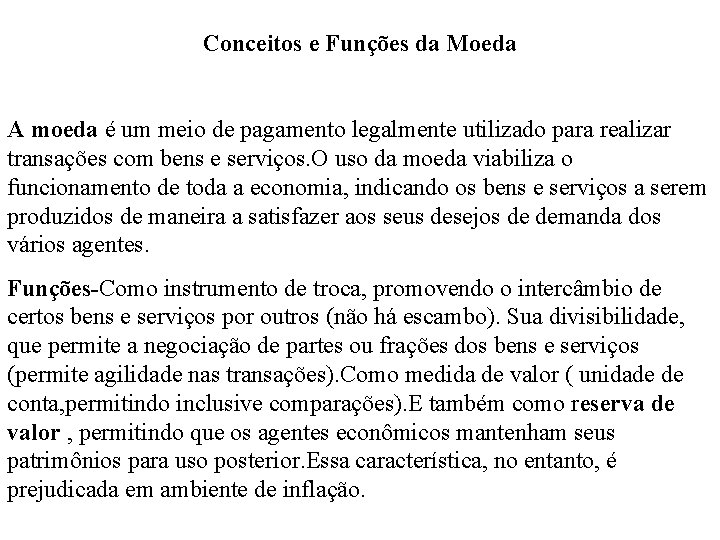 Conceitos e Funções da Moeda

A moeda é um meio de pagamento legalmente utilizado para realizar transações com bens e serviços.O uso da moeda viabiliza o funcionamento de toda a economia, indicando os bens e serviços a serem produzidos de maneira a satisfazer aos seus desejos de demanda dos vários agentes.

Funções-Como instrumento de troca, promovendo o intercâmbio de certos bens e serviços por outros (não há escambo). Sua divisibilidade, que permite a negociação de partes ou frações dos bens e serviços (permite agilidade nas transações).Como medida de valor ( unidade de conta,permitindo inclusive comparações).E também como reserva de valor , permitindo que os agentes econômicos mantenham seus patrimônios para uso posterior.Essa característica, no entanto, é prejudicada em ambiente de inflação.